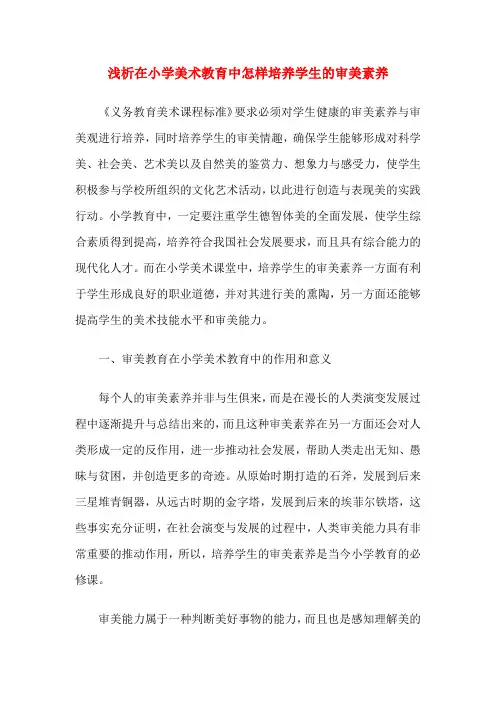 浅析在小学美术教育中怎样培养学生的审美素养

《义务教育美术课程标准》要求必须对学生健康的审美素养与审美观进行培养，同时培养学生的审美情趣，确保学生能够形成对科学美、社会美、艺术美以及自然美的鉴赏力、想象力与感受力，使学生积极参与学校所组织的文化艺术活动，以此进行创造与表现美的实践行动。小学教育中，一定要注重学生德智体美的全面发展，使学生综合素质得到提高，培养符合我国社会发展要求，而且具有综合能力的现代化人才。而在小学美术课堂中，培养学生的审美素养一方面有利于学生形成良好的职业道德，并对其进行美的熏陶，另一方面还能够提高学生的美术技能水平和审美能力。

一、审美教育在小学美术教育中的作用和意义

每个人的审美素养并非与生俱来，而是在漫长的人类演变发展过程中逐渐提升与总结出来的，而且这种审美素养在另一方面还会对人类形成一定的反作用，进一步推动社会发展，帮助人类走出无知、愚昧与贫困，并创造更多的奇迹。从原始时期打造的石斧，发展到后来三星堆青铜器，从远古时期的金字塔，发展到后来的埃菲尔铁塔，这些事实充分证明，在社会演变与发展的过程中，人类审美能力具有非常重要的推动作用，所以，培养学生的审美素养是当今小学教育的必修课。

审美能力属于一种判断美好事物的能力，而且也是感知理解美的